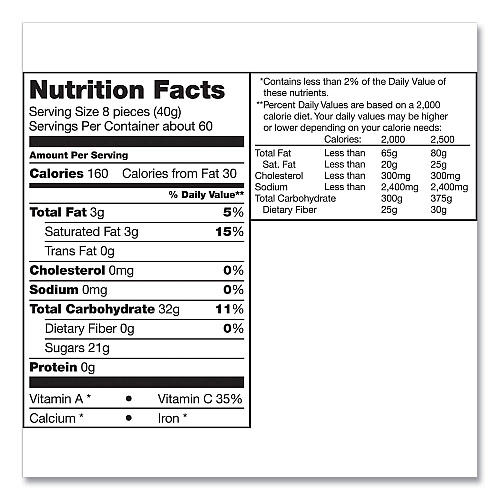 Nutrition Facts
Serving Size 8 pieces (40g)
Servings Per Container about 60

Amount Per Serving

Calories 160 Calories from Fat 30

% Daily Value**

Total Fat 3g 5%

Saturated Fat 3g 15%

Trans Fat 0g

Cholesterol 0mg 0%

Sodium 0mg 0%

Total Carbohydrate 32g 11%

Dietary Fiber 0g 0%

Sugars 21g

Protein 0g

Vitamin A * • Vitamin C 35%

Calcium * • Iron *

*Contains less than 2% of the Daily Value of these nutrients.

**Percent Daily Values are based on a 2,000 calorie diet. Your daily values may be higher or lower depending on your calorie needs:

|  | Calories: | 2,000 | 2,500 |
|---|---|---|---|
| Total Fat | Less than | 65g | 80g |
| Sat. Fat | Less than | 20g | 25g |
| Cholesterol | Less than | 300mg | 300mg |
| Sodium | Less than | 2,400mg | 2,400mg |
| Total Carbohydrate |  | 300g | 375g |
| Dietary Fiber |  | 25g | 30g |